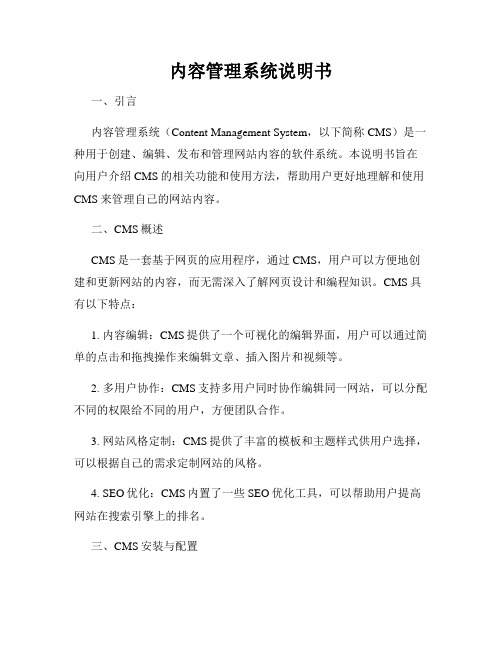 内容管理系统说明书

一、引言

内容管理系统（Content Management System，以下简称 CMS）是一种用于创建、编辑、发布和管理网站内容的软件系统。本说明书旨在向用户介绍 CMS 的相关功能和使用方法，帮助用户更好地理解和使用 CMS 来管理自己的网站内容。

二、CMS 概述

CMS 是一套基于网页的应用程序，通过 CMS，用户可以方便地创建和更新网站的内容，而无需深入了解网页设计和编程知识。CMS 具有以下特点：

1. 内容编辑：CMS 提供了一个可视化的编辑界面，用户可以通过简单的点击和拖拽操作来编辑文章、插入图片和视频等。

2. 多用户协作：CMS 支持多用户同时协作编辑同一网站，可以分配不同的权限给不同的用户，方便团队合作。

3. 网站风格定制：CMS 提供了丰富的模板和主题样式供用户选择，可以根据自己的需求定制网站的风格。

4. SEO 优化：CMS 内置了一些 SEO 优化工具，可以帮助用户提高网站在搜索引擎上的排名。

三、CMS 安装与配置